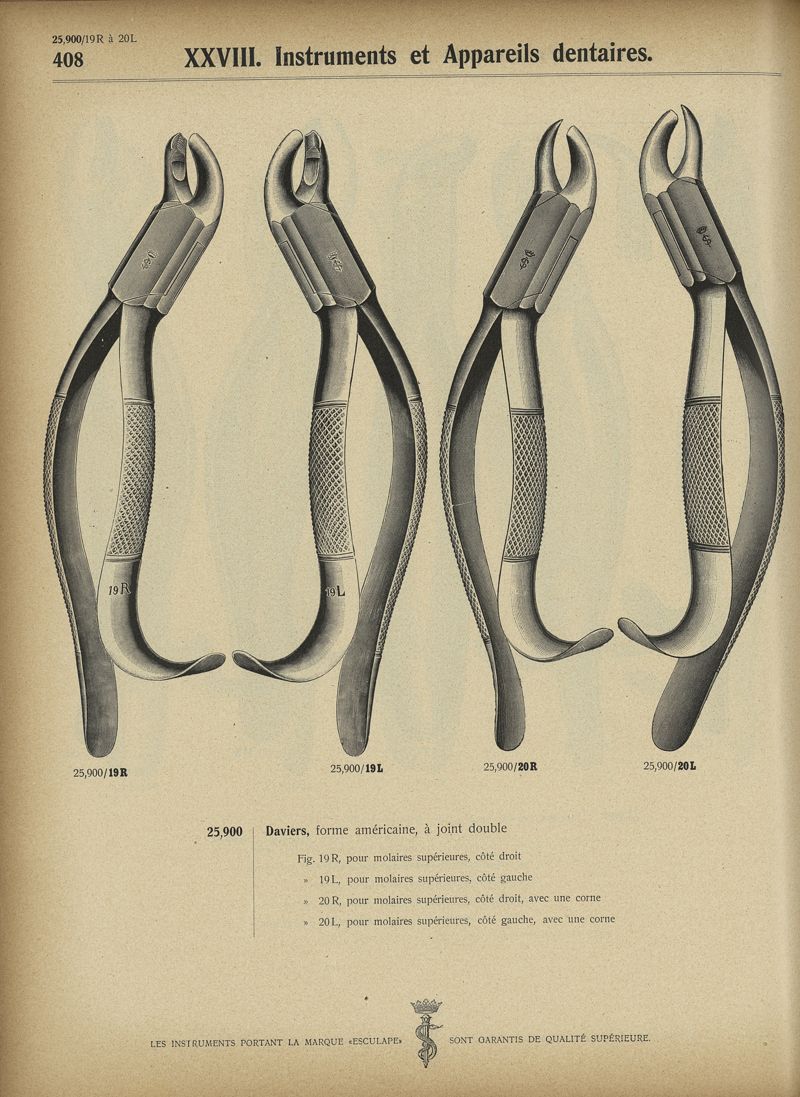 25,900/19R à 20L
408

XXVIII. Instruments et Appareils dentaires.

19R

19L

25,900/19R

25,900/19L

25,900/20R

25,900/20L

25,900 Daviers, forme américaine, à joint double

Fig. 19R, pour molaires supérieures, côté droit

» 19L, pour molaires supérieures, côté gauche

» 20R, pour molaires supérieures, côté droit, avec une corne

» 20L, pour molaires supérieures, côté gauche, avec une corne

LES INSTRUMENTS PORTANT LA MARQUE «ESCULAPE» SONT GARANTIS DE QUALITÉ SUPÉRIEURE.